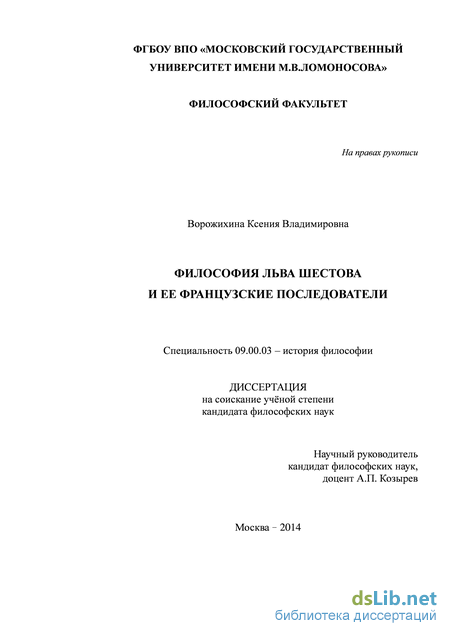 ФГБОУ ВПО «МОСКОВСКИЙ ГОСУДАРСТВЕННЫЙ УНИВЕРСИТЕТ ИМЕНИ М.В.ЛОМОНОСОВА»

ФИЛОСОФСКИЙ ФАКУЛЬТЕТ

На правах рукописи

Ворожихина Ксения Владимировна

ФИЛОСОФИЯ ЛЬВА ШЕСТОВА
И ЕЕ ФРАНЦУЗСКИЕ ПОСЛЕДОВАТЕЛИ

Специальность 09.00.03 – история философии

ДИССЕРТАЦИЯ
на соискание учёной степени
кандидата философских наук

Научный руководитель
кандидат философских наук,
доцент А.П. Козырев

Москва – 2014

dsLib.net
библиотека диссертаций